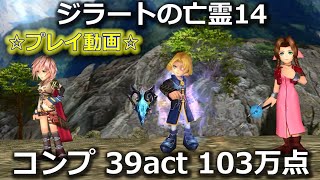 ジラートの亡霊14

☆プレイ動画☆

コンプ 39act 103万点